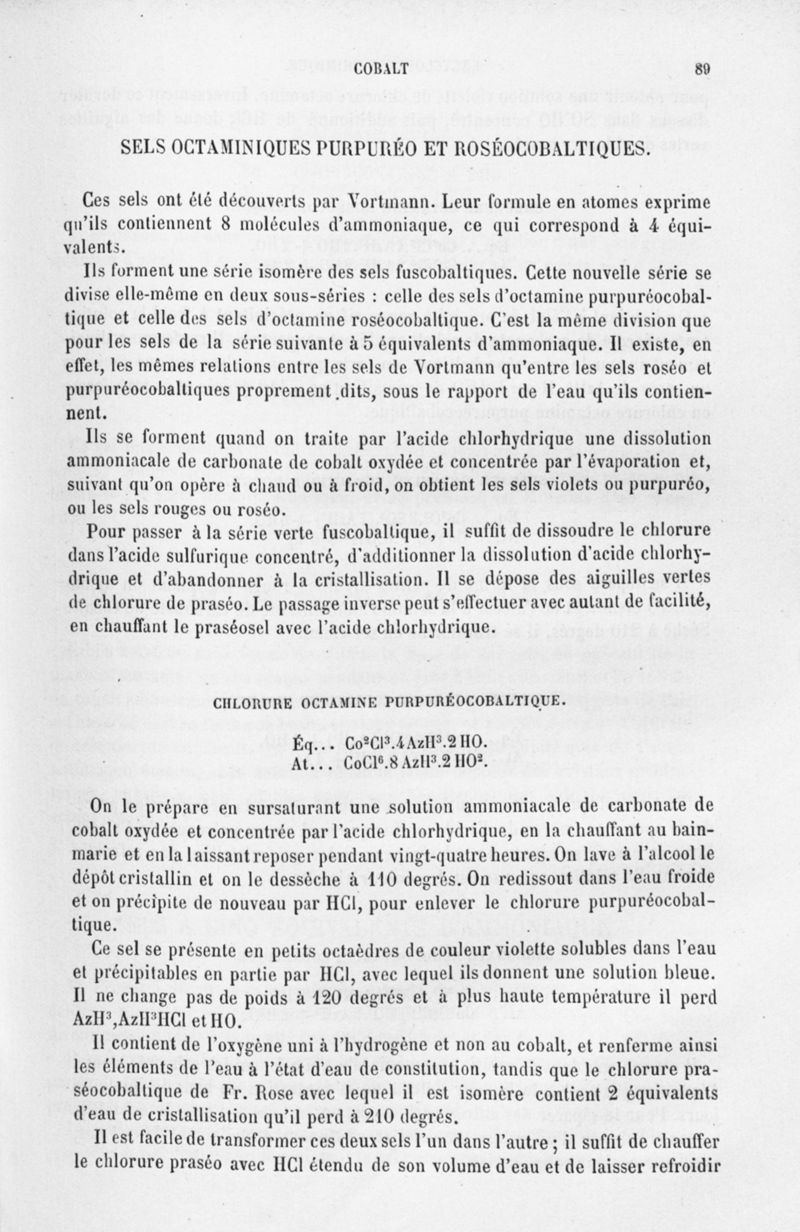 COBALT 89

SELS OCTAMINIQUES PURPURÉO ET ROSÉOCOBALTIQUES.

Ces sels ont été découverts par Vortmann. Leur formule en atomes exprime qu'ils contiennent 8 molécules d'ammoniaque, ce qui correspond à 4 équivalents.

Ils forment une série isomère des sels fuscobaltiques. Cette nouvelle série se divise elle-même en deux sous-séries : celle des sels d'octamine purpuréocobaltique et celle des sels d'octamine roséocobaltique. C'est la même division que pour les sels de la série suivante à 5 équivalents d'ammoniaque. Il existe, en effet, les mêmes relations entre les sels de Vortmann qu'entre les sels roséo et purpuréocobaltiques proprement dits, sous le rapport de l'eau qu'ils contiennent.

Ils se forment quand on traite par l'acide chlorhydrique une dissolution ammoniacale de carbonate de cobalt oxydée et concentrée par l'évaporation et, suivant qu'on opère à chaud ou à froid, on obtient les sels violets ou purpuréo, ou les sels rouges ou roséo.

Pour passer à la série verte fuscobaltique, il suffit de dissoudre le chlorure dans l'acide sulfurique concentré, d'additionner la dissolution d'acide chlorhydrique et d'abandonner à la cristallisation. Il se dépose des aiguilles vertes de chlorure de praséo. Le passage inverse peut s'effectuer avec autant de facilité, en chauffant le praséosel avec l'acide chlorhydrique.

CHLORURE OCTAMINE PURPURÉOCOBALTIQUE.

Éq... $Co^2Cl^3.4AzH^3.2HO$.
At... $CoCl^6.8AzH^3.2HO^2$.

On le prépare en sursaturant une solution ammoniacale de carbonate de cobalt oxydée et concentrée par l'acide chlorhydrique, en la chauffant au bain-marie et en la laissant reposer pendant vingt-quatre heures. On lave à l'alcool le dépôt cristallin et on le dessèche à 110 degrés. On redissout dans l'eau froide et on précipite de nouveau par HCl, pour enlever le chlorure purpuréocobaltique.

Ce sel se présente en petits octaèdres de couleur violette solubles dans l'eau et précipitables en partie par HCl, avec lequel ils donnent une solution bleue. Il ne change pas de poids à 120 degrés et à plus haute température il perd $AzH^3$,$AzH^3HCl$ et HO.

Il contient de l'oxygène uni à l'hydrogène et non au cobalt, et renferme ainsi les éléments de l'eau à l'état d'eau de constitution, tandis que le chlorure praséocobaltique de Fr. Rose avec lequel il est isomère contient 2 équivalents d'eau de cristallisation qu'il perd à 210 degrés.

Il est facile de transformer ces deux sels l'un dans l'autre ; il suffit de chauffer le chlorure praséo avec HCl étendu de son volume d'eau et de laisser refroidir